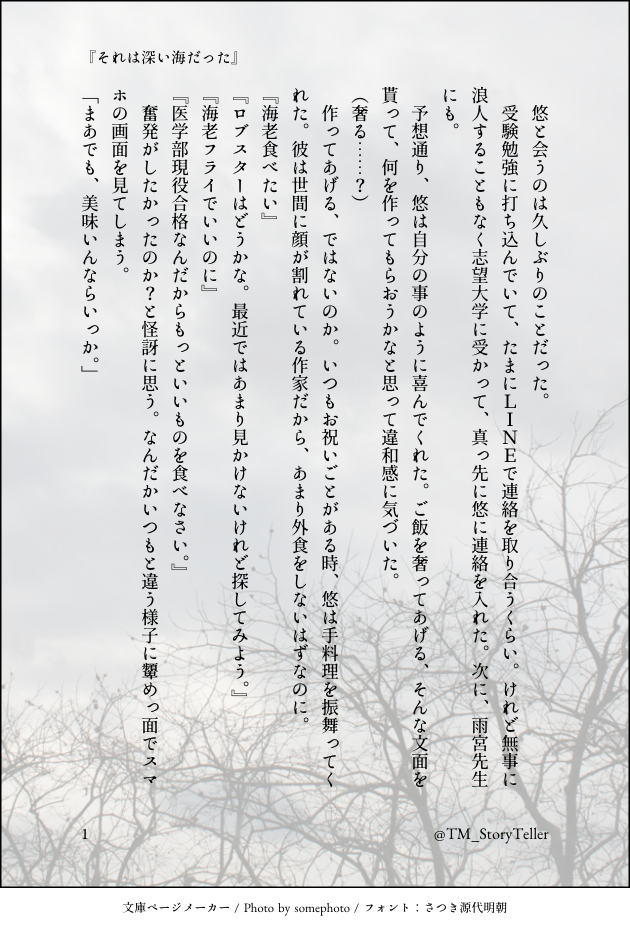 『それは深い海だった』

悠と会うのは久しぶりのことだった。

受験勉強に打ち込んでいて、たまにLINEで連絡を取り合うくらい。けれど無事に浪人することもなく志望大学に受かって、真っ先に悠に連絡を入れた。次に、雨宮先生にも。

予想通り、悠は自分の事のように喜んでくれた。ご飯を奢ってあげる、そんな文面を貰って、何を作ってもらおうかなと思って違和感に気づいた。

(奢る……?)

作ってあげる、ではないのか。いつもお祝いごとがある時、悠は手料理を振舞ってくれた。彼は世間に顔が割れている作家だから、あまり外食をしないはずなのに。

『海老食べたい』

『ロブスターはどうかな。最近ではあまり見かけないけれど探してみよう。』

『海老フライでいいのに』

『医学部現役合格なんだからもっといいものを食べなさい。』

奮発がしたかったのか?と怪訝に思う。なんだかいつもと違う様子に顰めっ面でスマホの画面を見てしまう。

「まあでも、美味いんならいっか。」

1

@TM_StoryTeller

文庫ページメーカー / Photo by somephoto / フォント:さつき源代明朝